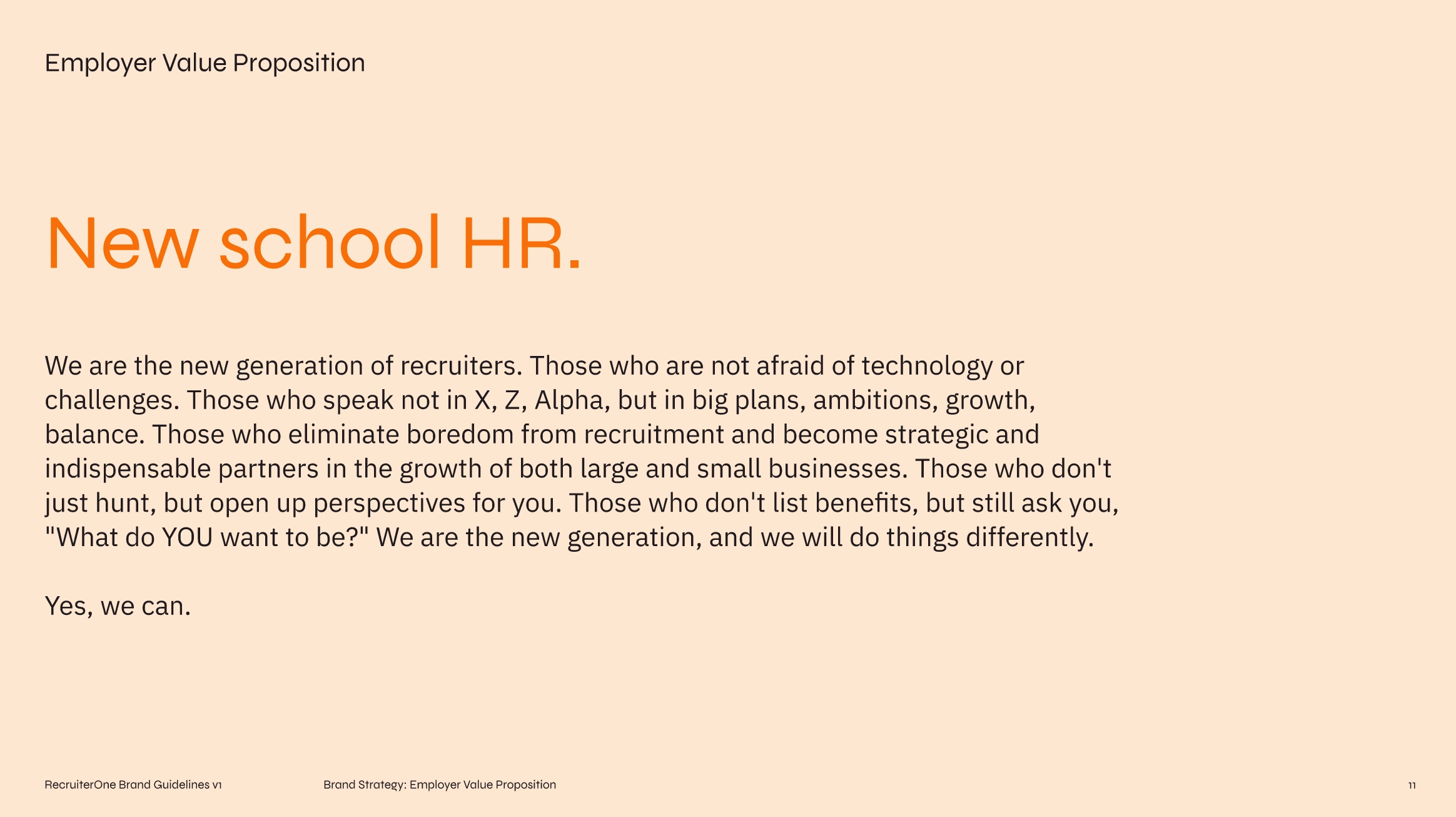 Employer Value Proposition

New school HR.

We are the new generation of recruiters. Those who are not afraid of technology or challenges. Those who speak not in X, Z, Alpha, but in big plans, ambitions, growth, balance. Those who eliminate boredom from recruitment and become strategic and indispensable partners in the growth of both large and small businesses. Those who don't just hunt, but open up perspectives for you. Those who don't list benefits, but still ask you, "What do YOU want to be?" We are the new generation, and we will do things differently.

Yes, we can.

RecruiterOne Brand Guidelines v1

Brand Strategy: Employer Value Proposition

11